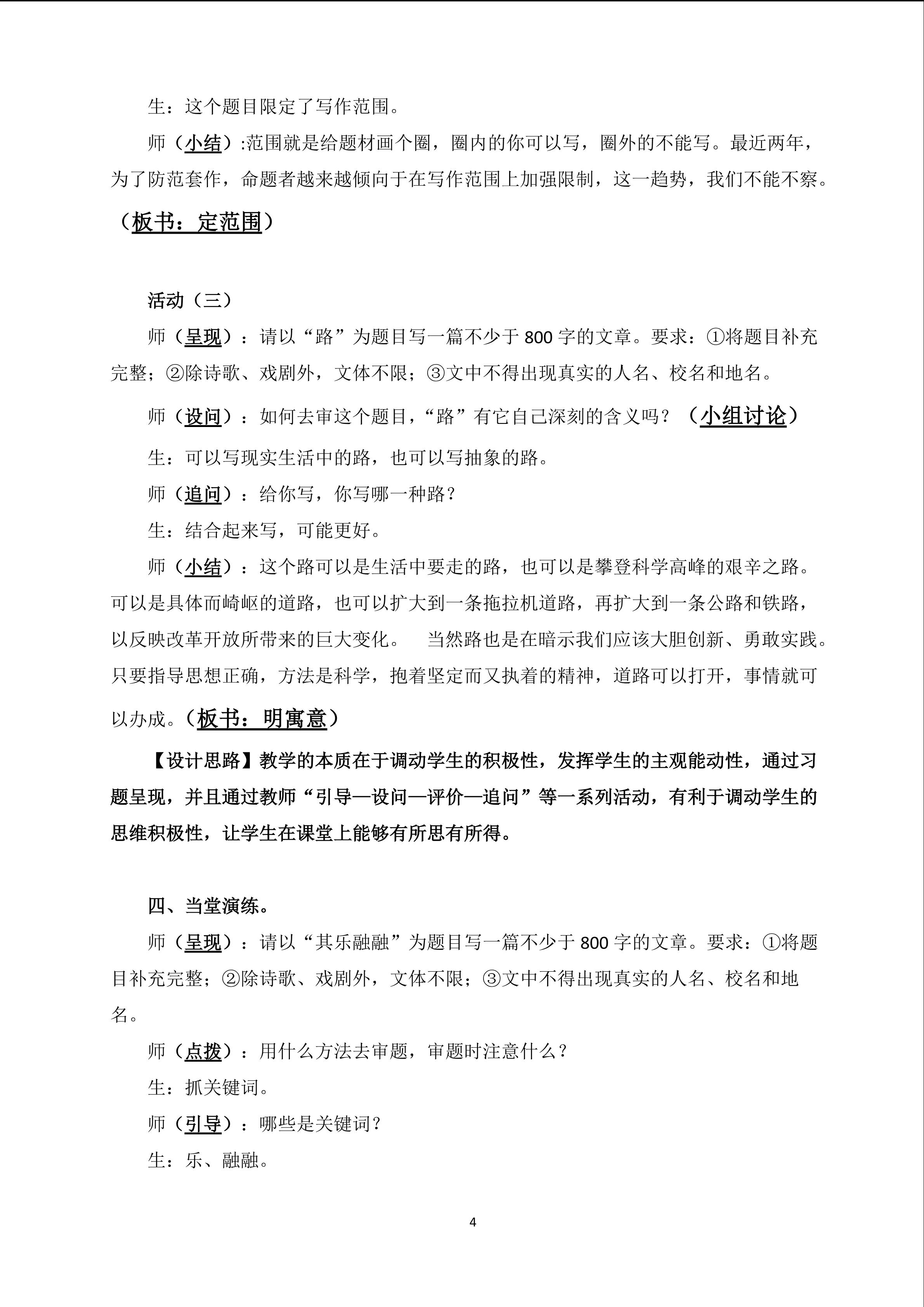 生：这个题目限定了写作范围。

师（小结）:范围就是给题材画个圈，圈内的你可以写，圈外的不能写。最近两年，为了防范套作，命题者越来越倾向于在写作范围上加强限制，这一趋势，我们不能不察。

（板书：定范围）

活动（三）

师（呈现）：请以“路”为题目写一篇不少于 800 字的文章。要求：①将题目补充完整；②除诗歌、戏剧外，文体不限；③文中不得出现真实的人名、校名和地名。

师（设问）：如何去审这个题目，“路”有它自己深刻的含义吗？（小组讨论）

生：可以写现实生活中的路，也可以写抽象的路。

师（追问）：给你写，你写哪一种路？

生：结合起来写，可能更好。

师（小结）：这个路可以是生活中要走的路，也可以是攀登科学高峰的艰辛之路。可以是具体而崎岖的道路，也可以扩大到一条拖拉机道路，再扩大到一条公路和铁路，以反映改革开放所带来的巨大变化。　当然路也是在暗示我们应该大胆创新、勇敢实践。只要指导思想正确，方法是科学，抱着坚定而又执着的精神，道路可以打开，事情就可以办成。（板书：明寓意）

【设计思路】教学的本质在于调动学生的积极性，发挥学生的主观能动性，通过习题呈现，并且通过教师“引导—设问—评价—追问”等一系列活动，有利于调动学生的思维积极性，让学生在课堂上能够有所思有所得。

四、当堂演练。

师（呈现）：请以“其乐融融”为题目写一篇不少于 800 字的文章。要求：①将题目补充完整；②除诗歌、戏剧外，文体不限；③文中不得出现真实的人名、校名和地名。

师（点拨）：用什么方法去审题，审题时注意什么？

生：抓关键词。

师（引导）：哪些是关键词？

生：乐、融融。

4